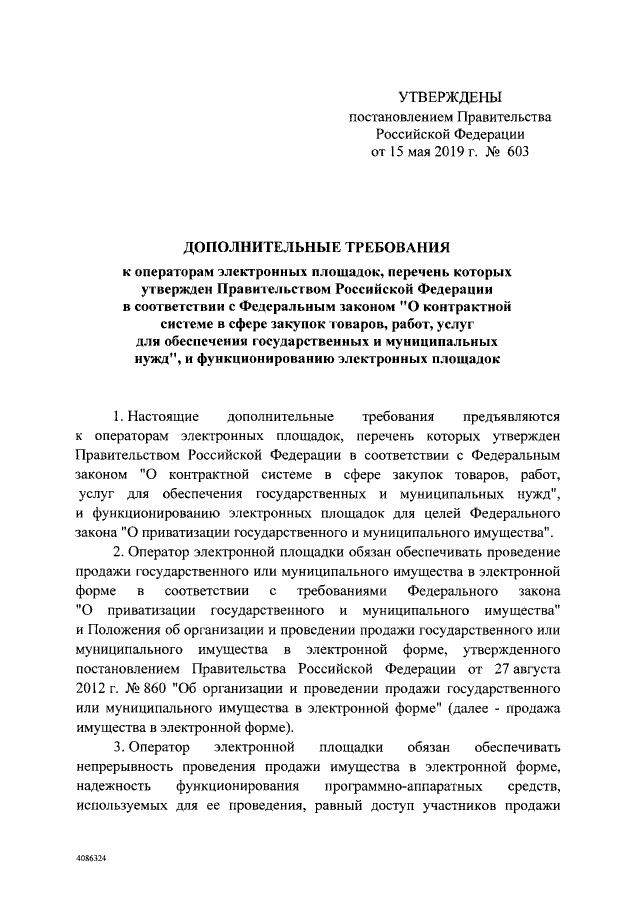 УТВЕРЖДЕНЫ
постановлением Правительства
Российской Федерации
от 15 мая 2019 г. № 603

ДОПОЛНИТЕЛЬНЫЕ ТРЕБОВАНИЯ

к операторам электронных площадок, перечень которых утвержден Правительством Российской Федерации в соответствии с Федеральным законом "О контрактной системе в сфере закупок товаров, работ, услуг для обеспечения государственных и муниципальных нужд", и функционированию электронных площадок

1. Настоящие дополнительные требования предъявляются к операторам электронных площадок, перечень которых утвержден Правительством Российской Федерации в соответствии с Федеральным законом "О контрактной системе в сфере закупок товаров, работ, услуг для обеспечения государственных и муниципальных нужд", и функционированию электронных площадок для целей Федерального закона "О приватизации государственного и муниципального имущества".

2. Оператор электронной площадки обязан обеспечивать проведение продажи государственного или муниципального имущества в электронной форме в соответствии с требованиями Федерального закона "О приватизации государственного и муниципального имущества" и Положения об организации и проведении продажи государственного или муниципального имущества в электронной форме, утвержденного постановлением Правительства Российской Федерации от 27 августа 2012 г. № 860 "Об организации и проведении продажи государственного или муниципального имущества в электронной форме" (далее - продажа имущества в электронной форме).

3. Оператор электронной площадки обязан обеспечивать непрерывность проведения продажи имущества в электронной форме, надежность функционирования программно-аппаратных средств, используемых для ее проведения, равный доступ участников продажи

4086324